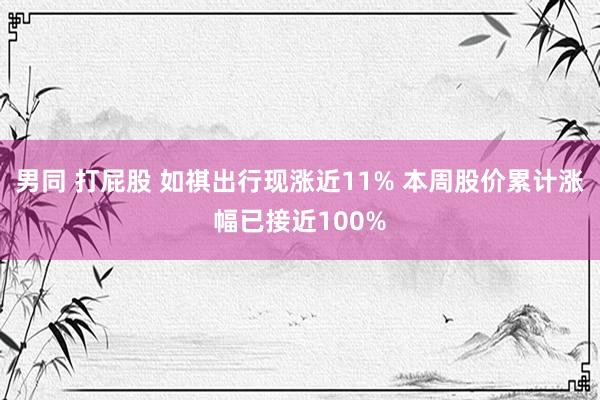 男同 打屁股 如祺出行现涨近11% 本周股价累计涨幅已接近100%